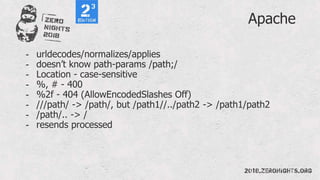 ZERO NIGHTS 2018

$2^3$ EDITION

Apache

- urldecodes/normalizes/applies
- doesn't know path-params /path;/
- Location - case-sensitive
- %, # - 400
- %2f - 404 (AllowEncodedSlashes Off)
- ///path/ -> /path/, but /path1//../path2 -> /path1/path2
- /path/.. -> /
- resends processed

2018.ZERONIGHTS.ORG